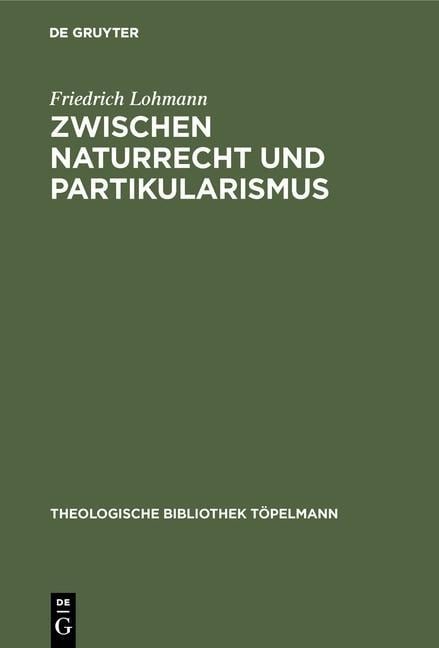 DE GRUYTER

Friedrich Lohmann

ZWISCHEN NATURRECHT UND PARTIKULARISMUS

THEOLOGISCHE BIBLIOTHEK TÖPELMANN

DE G